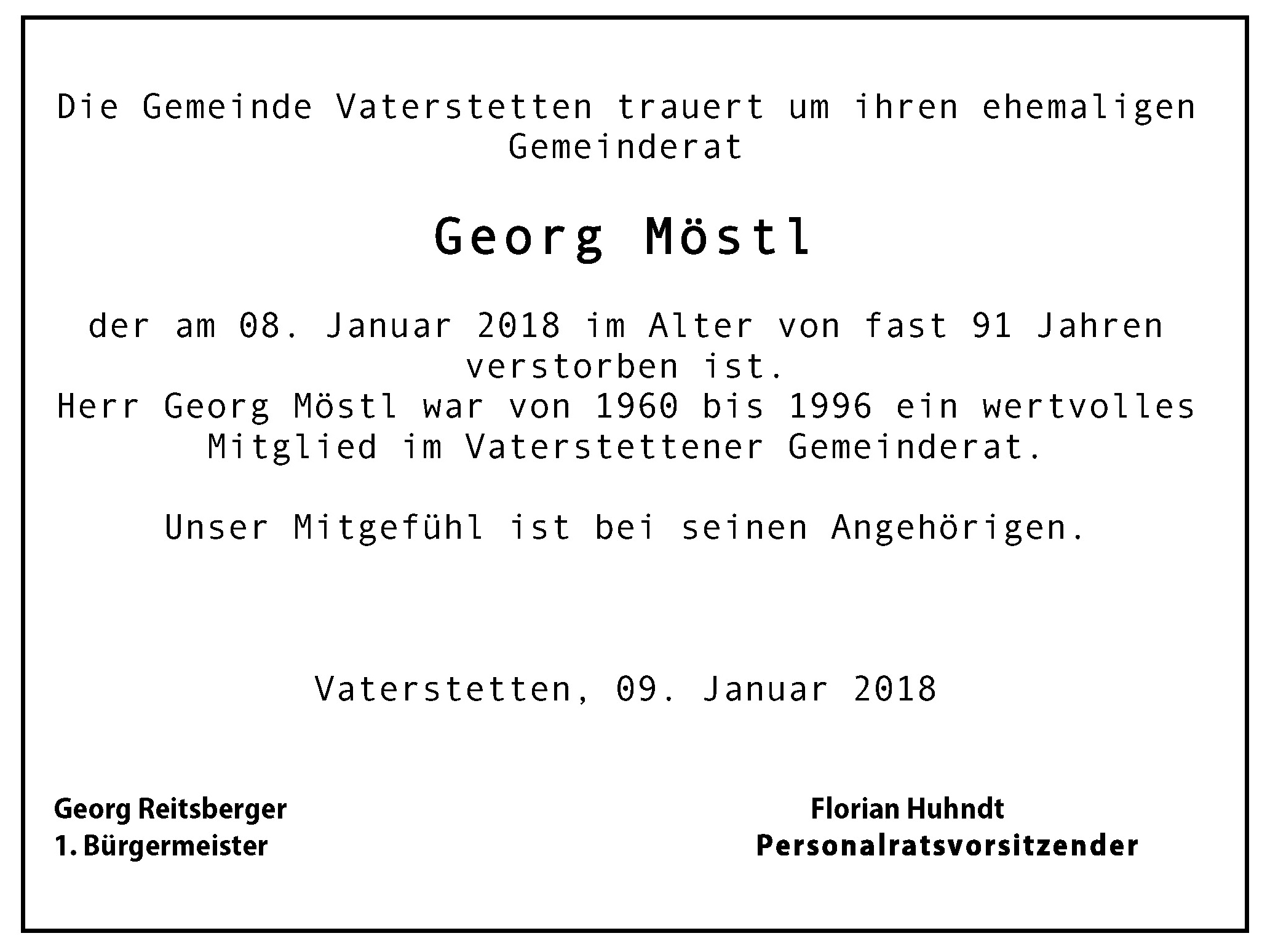 Die Gemeinde Vaterstetten trauert um ihren ehemaligen Gemeinderat

Georg Möstl

der am 08. Januar 2018 im Alter von fast 91 Jahren verstorben ist.
Herr Georg Möstl war von 1960 bis 1996 ein wertvolles Mitglied im Vaterstettener Gemeinderat.

Unser Mitgefühl ist bei seinen Angehörigen.

Vaterstetten, 09. Januar 2018

Georg Reitsberger
1. Bürgermeister

Florian Huhndt
Personalratsvorsitzender